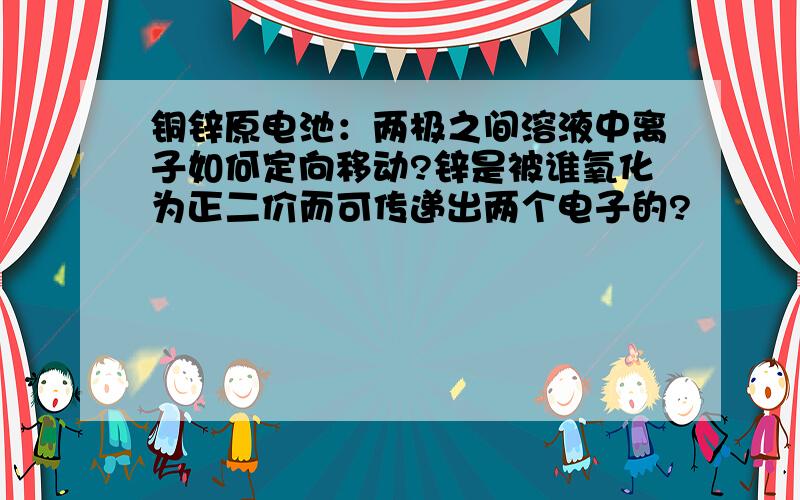 铜锌原电池：两极之间溶液中离子如何定向移动?锌是被谁氧化为正二价而可传递出两个电子的?